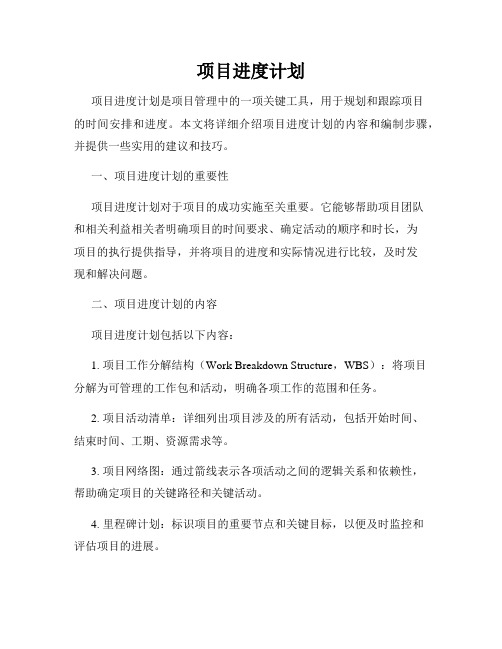 项目进度计划

项目进度计划是项目管理中的一项关键工具，用于规划和跟踪项目的时间安排和进度。本文将详细介绍项目进度计划的内容和编制步骤，并提供一些实用的建议和技巧。

一、项目进度计划的重要性

项目进度计划对于项目的成功实施至关重要。它能够帮助项目团队和相关利益相关者明确项目的时间要求、确定活动的顺序和时长，为项目的执行提供指导，并将项目的进度和实际情况进行比较，及时发现和解决问题。

二、项目进度计划的内容

项目进度计划包括以下内容：

1. 项目工作分解结构（Work Breakdown Structure，WBS）：将项目分解为可管理的工作包和活动，明确各项工作的范围和任务。

2. 项目活动清单：详细列出项目涉及的所有活动，包括开始时间、结束时间、工期、资源需求等。

3. 项目网络图：通过箭线表示各项活动之间的逻辑关系和依赖性，帮助确定项目的关键路径和关键活动。

4. 里程碑计划：标识项目的重要节点和关键目标，以便及时监控和评估项目的进展。